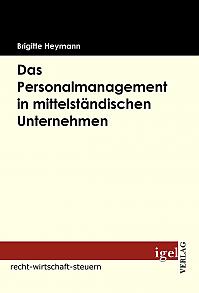 Brigitte Heymann

Das Personalmanagement in mittelständischen Unternehmen

igel VERLAG

recht-wirtschaft-steuern